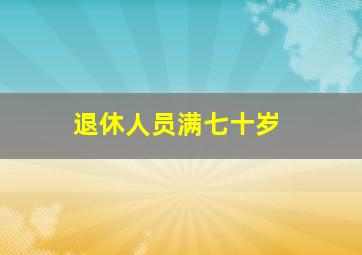 退休人员满七十岁